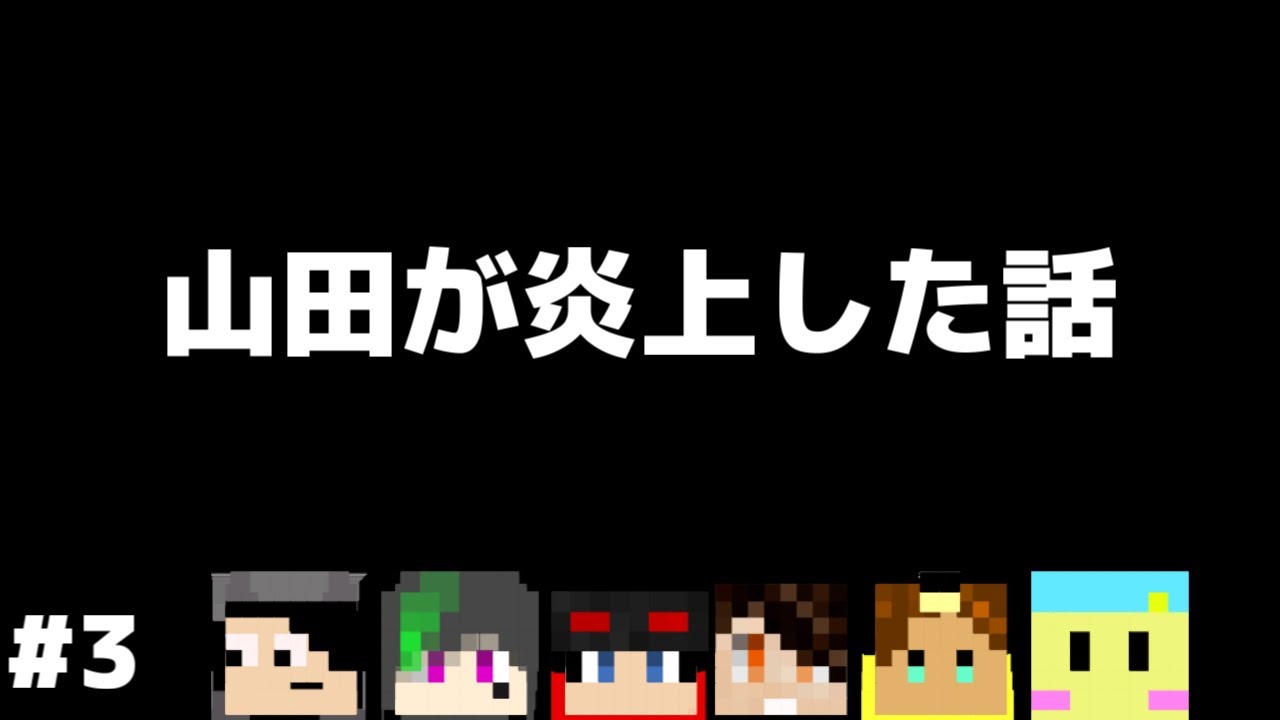 山田が炎上した話

#3